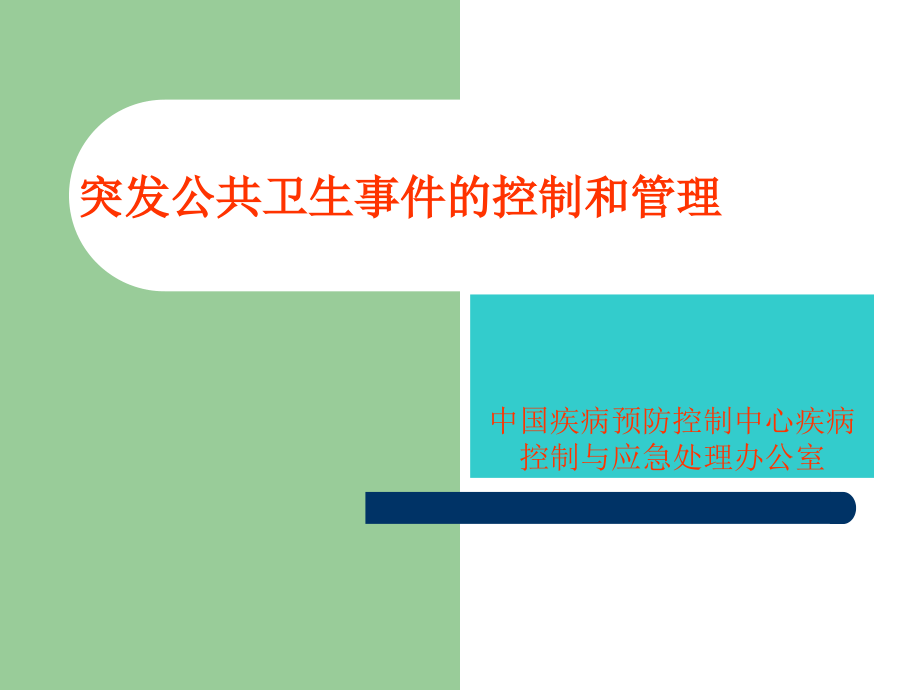 突发公共卫生事件的控制和管理

中国疾病预防控制中心疾病控制与应急处理办公室